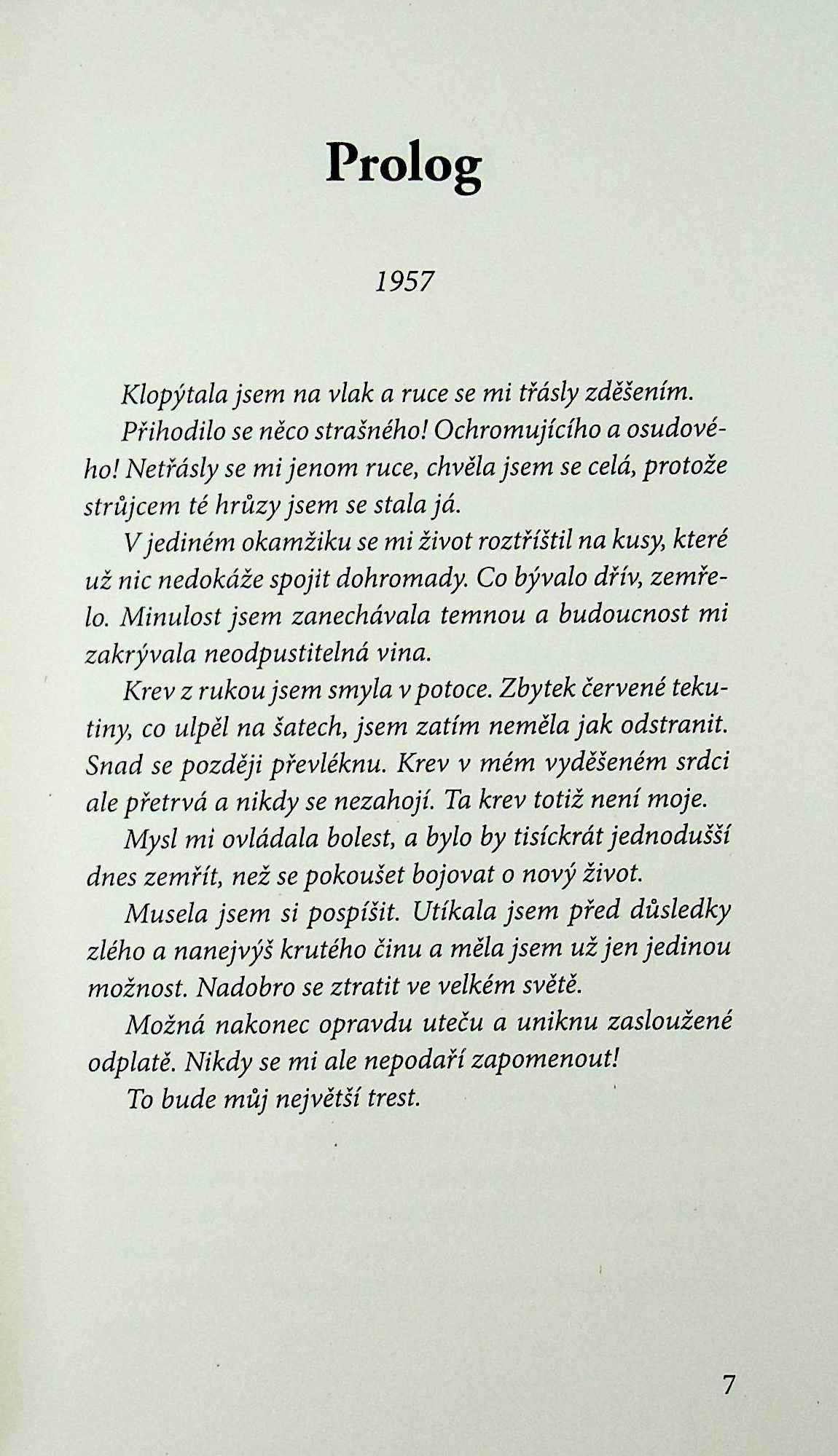 Prolog

1957

Klopýtala jsem na vlak a ruce se mi třásly zděšením.

Přihodilo se něco strašného! Ochromujícího a osudového! Netřásly se mi jenom ruce, chvěla jsem se celá, protože strůjcem té hrůzy jsem se stala já.

V jediném okamžiku se mi život roztříštil na kusy, které už nic nedokáže spojit dohromady. Co bývalo dřív, zemřelo. Minulost jsem zanechávala temnou a budoucnost mi zakrývala neodpustitelná vina.

Krev z rukou jsem smyla v potoce. Zbytek červené tekutiny, co ulpěl na šatech, jsem zatím neměla jak odstranit. Snad se později převléknu. Krev v mém vyděšeném srdci ale přetrvá a nikdy se nezahojí. Ta krev totiž není moje.

Mysl mi ovládala bolest, a bylo by tisíckrát jednodušší dnes zemřít, než se pokoušet bojovat o nový život.

Musela jsem si pospíšit. Utíkala jsem před důsledky zlého a nanejvýš krutého činu a měla jsem už jen jedinou možnost. Nadobro se ztratit ve velkém světě.

Možná nakonec opravdu uteču a uniknu zasloužené odplatě. Nikdy se mi ale nepodaří zapomenout!

To bude můj největší trest.

7